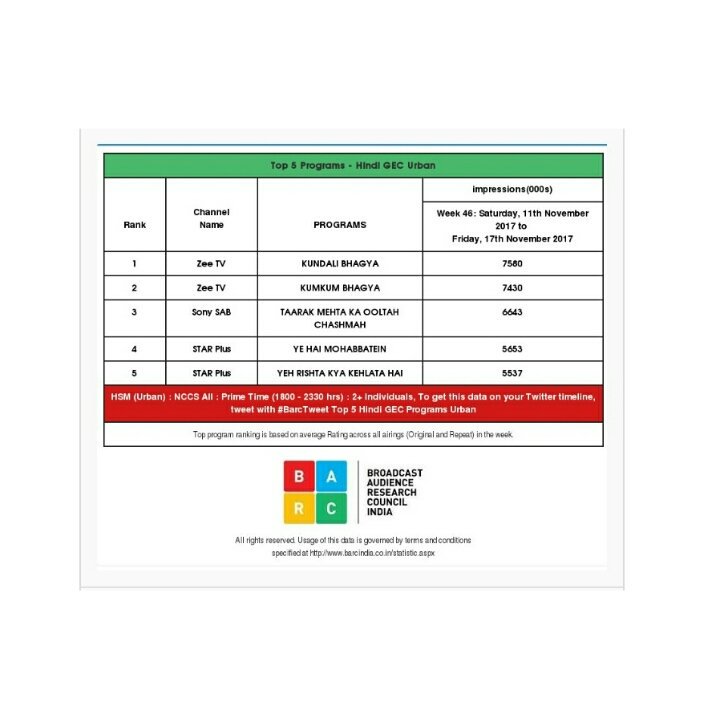 Top 5 Programs - Hindi GEC Urban

| Rank | Channel Name | PROGRAMS | impressions(000s) Week 46: Saturday, 11th November 2017 to Friday, 17th November 2017 |
|---|---|---|---|
| 1 | Zee TV | KUNDALI BHAGYA | 7580 |
| 2 | Zee TV | KUMKUM BHAGYA | 7430 |
| 3 | Sony SAB | TAARAK MEHTA KA OOLTAH CHASHMAH | 6643 |
| 4 | STAR Plus | YE HAI MOHABBATEIN | 5653 |
| 5 | STAR Plus | YEH RISHTA KYA KEHLATA HAI | 5537 |

HSM (Urban) : NCCS All : Prime Time (1800 - 2330 hrs) : 2+ Individuals, To get this data on your Twitter timeline, tweet with #BarcTweet Top 5 Hindi GEC Programs Urban

Top program ranking is based on average Rating across all airings (Original and Repeat) in the week.

B A R C

BROADCAST AUDIENCE RESEARCH COUNCIL INDIA

All rights reserved. Usage of this data is governed by terms and conditions specified at http://www.barcindia.co.in/statistic.aspx